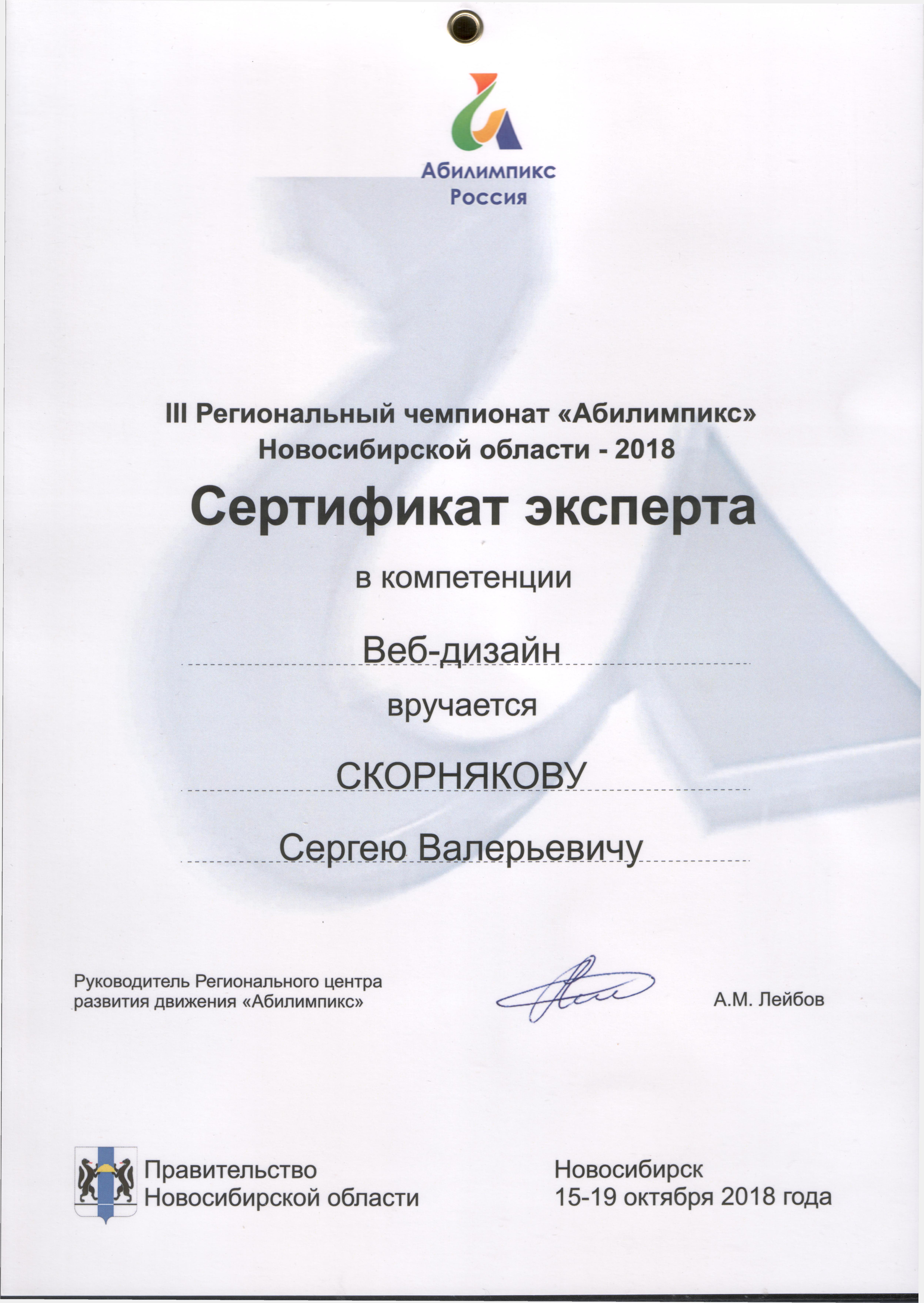 Абилимпикс
Россия

III Региональный чемпионат «Абилимпикс»
Новосибирской области - 2018

Сертификат эксперта

в компетенции

Веб-дизайн

вручается

СКОРНЯКОВУ

Сергею Валерьевичу

Руководитель Регионального центра развития движения «Абилимпикс»

А.М. Лейбов

Правительство
Новосибирской области

Новосибирск
15-19 октября 2018 года